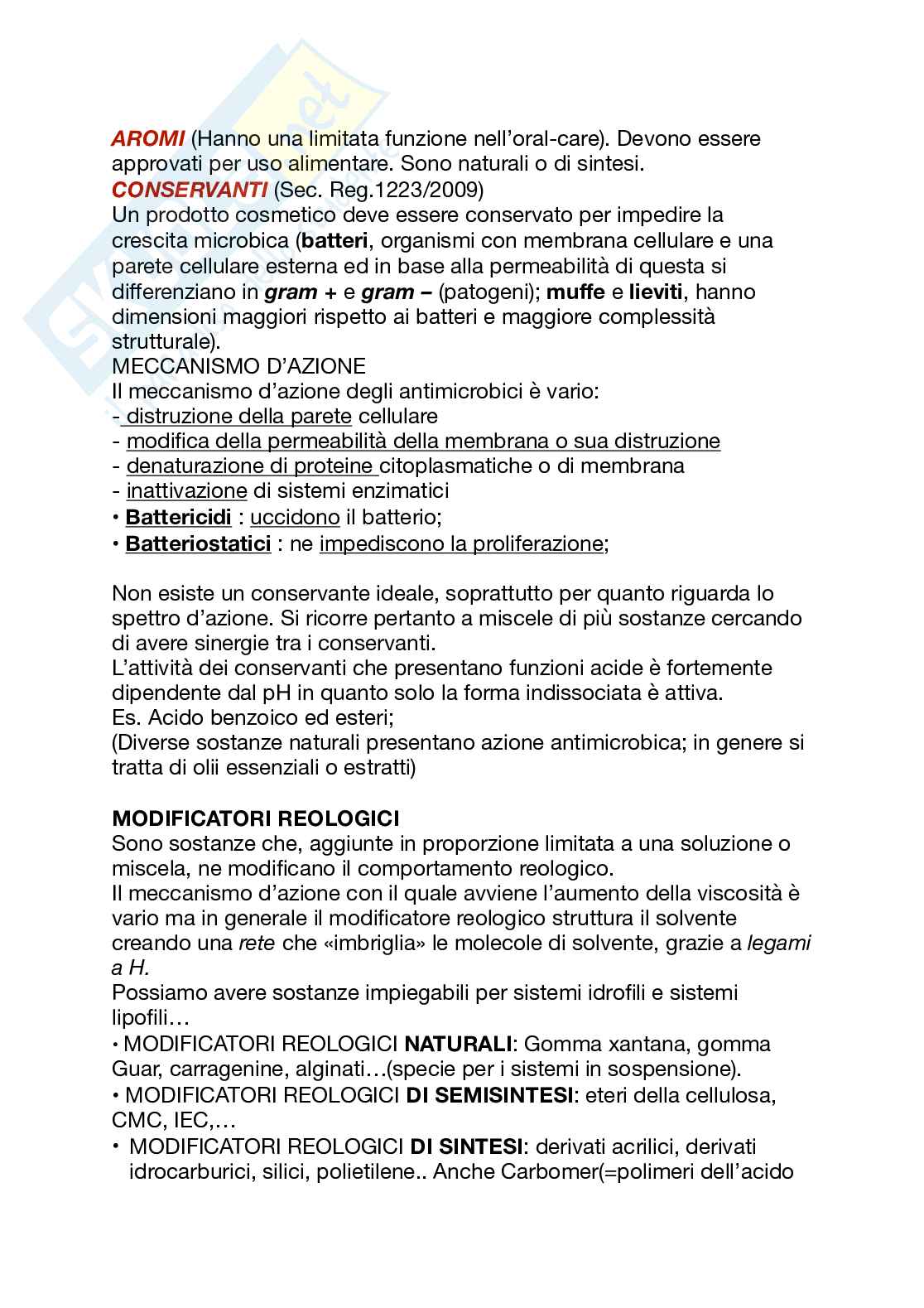 AROMI (Hanno una limitata funzione nell'oral-care). Devono essere approvati per uso alimentare. Sono naturali o di sintesi.
CONSERVANTI (Sec. Reg.1223/2009)
Un prodotto cosmetico deve essere conservato per impedire la crescita microbica (batteri, organismi con membrana cellulare e una parete cellulare esterna ed in base alla permeabilità di questa si differenziano in gram + e gram – (patogeni); muffe e lieviti, hanno dimensioni maggiori rispetto ai batteri e maggiore complessità strutturale).
MECCANISMO D'AZIONE
Il meccanismo d'azione degli antimicrobici è vario:
- distruzione della parete cellulare
- modifica della permeabilità della membrana o sua distruzione
- denaturazione di proteine citoplasmatiche o di membrana
- inattivazione di sistemi enzimatici
• Battericidi : uccidono il batterio;
• Batteriostatici : ne impediscono la proliferazione;

Non esiste un conservante ideale, soprattutto per quanto riguarda lo spettro d'azione. Si ricorre pertanto a miscele di più sostanze cercando di avere sinergie tra i conservanti.
L'attività dei conservanti che presentano funzioni acide è fortemente dipendente dal pH in quanto solo la forma indissociata è attiva.
Es. Acido benzoico ed esteri;
(Diverse sostanze naturali presentano azione antimicrobica; in genere si tratta di olii essenziali o estratti)

MODIFICATORI REOLOGICI
Sono sostanze che, aggiunte in proporzione limitata a una soluzione o miscela, ne modificano il comportamento reologico.
Il meccanismo d'azione con il quale avviene l'aumento della viscosità è vario ma in generale il modificatore reologico struttura il solvente creando una rete che «imbriglia» le molecole di solvente, grazie a legami a H.
Possiamo avere sostanze impiegabili per sistemi idrofili e sistemi lipofili…
• MODIFICATORI REOLOGICI NATURALI: Gomma xantana, gomma Guar, carragenine, alginati…(specie per i sistemi in sospensione).
• MODIFICATORI REOLOGICI DI SEMISINTESI: eteri della cellulosa, CMC, IEC,…
• MODIFICATORI REOLOGICI DI SINTESI: derivati acrilici, derivati idrocarburici, silici, polietilene.. Anche Carbomer(=polimeri dell'acido